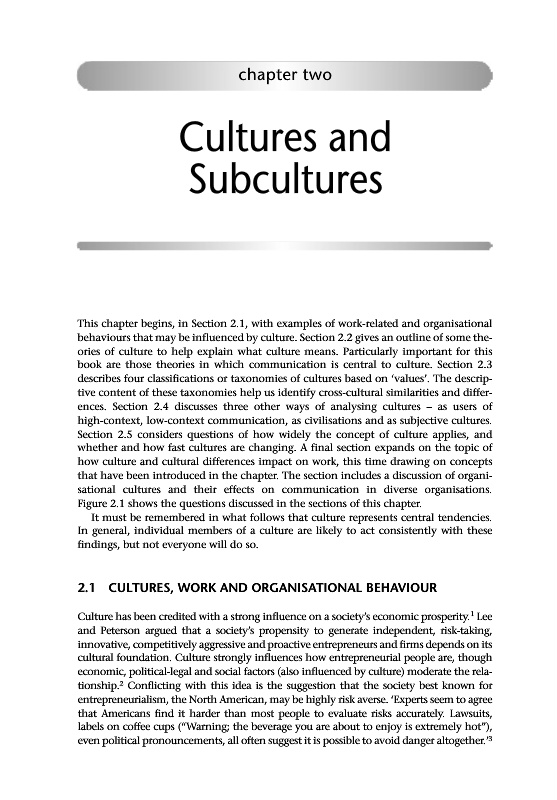 chapter two

Cultures and Subcultures

This chapter begins, in Section 2.1, with examples of work-related and organisational behaviours that may be influenced by culture. Section 2.2 gives an outline of some theories of culture to help explain what culture means. Particularly important for this book are those theories in which communication is central to culture. Section 2.3 describes four classifications or taxonomies of cultures based on 'values'. The descriptive content of these taxonomies help us identify cross-cultural similarities and differences. Section 2.4 discusses three other ways of analysing cultures – as users of high-context, low-context communication, as civilisations and as subjective cultures. Section 2.5 considers questions of how widely the concept of culture applies, and whether and how fast cultures are changing. A final section expands on the topic of how culture and cultural differences impact on work, this time drawing on concepts that have been introduced in the chapter. The section includes a discussion of organisational cultures and their effects on communication in diverse organisations. Figure 2.1 shows the questions discussed in the sections of this chapter.

It must be remembered in what follows that culture represents central tendencies. In general, individual members of a culture are likely to act consistently with these findings, but not everyone will do so.

2.1 CULTURES, WORK AND ORGANISATIONAL BEHAVIOUR

Culture has been credited with a strong influence on a society's economic prosperity.$^1$ Lee and Peterson argued that a society's propensity to generate independent, risk-taking, innovative, competitively aggressive and proactive entrepreneurs and firms depends on its cultural foundation. Culture strongly influences how entrepreneurial people are, though economic, political-legal and social factors (also influenced by culture) moderate the relationship.$^2$ Conflicting with this idea is the suggestion that the society best known for entrepreneurialism, the North American, may be highly risk averse. 'Experts seem to agree that Americans find it harder than most people to evaluate risks accurately. Lawsuits, labels on coffee cups ("Warning; the beverage you are about to enjoy is extremely hot"), even political pronouncements, all often suggest it is possible to avoid danger altogether.'$^3$